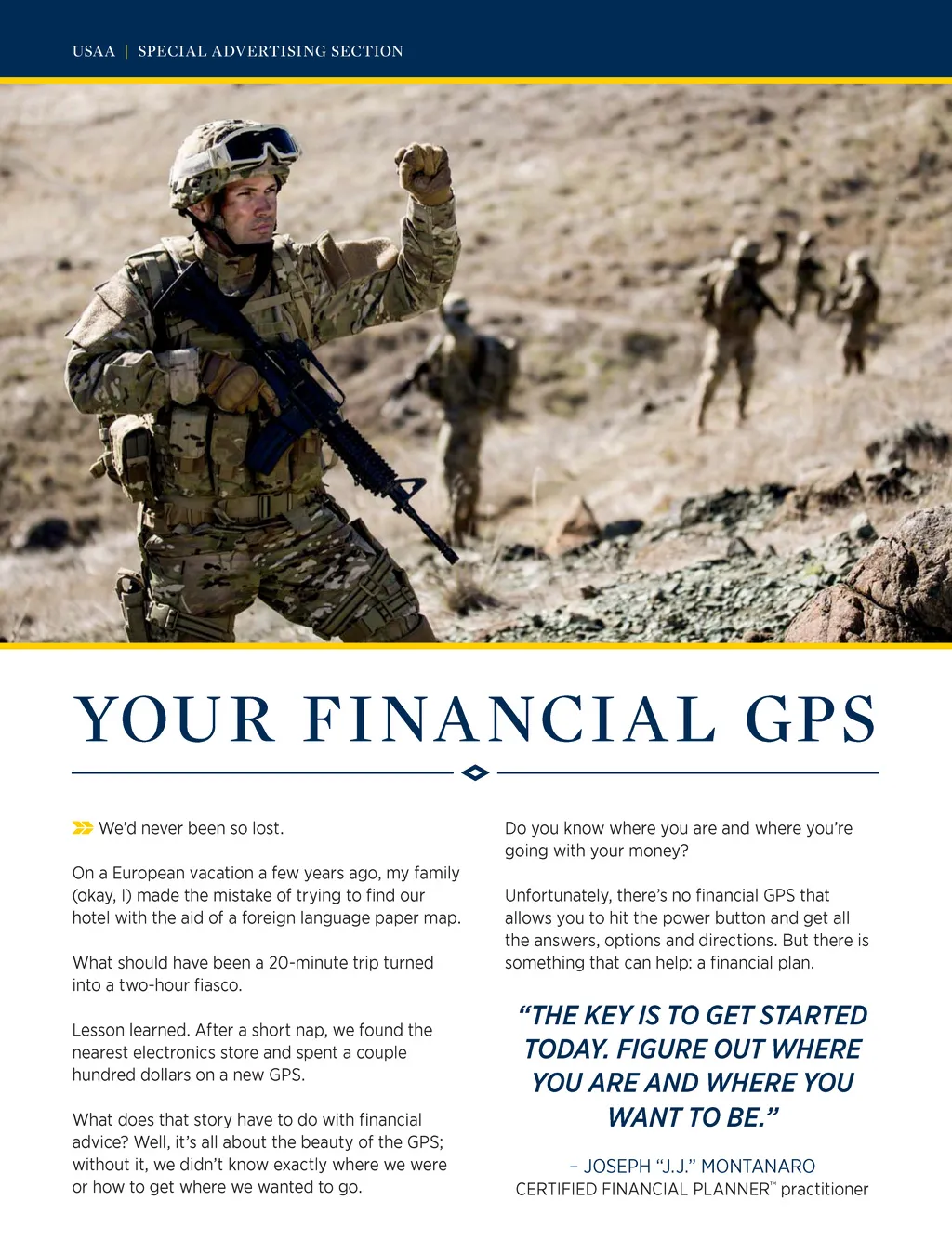 USAA | SPECIAL ADVERTISING SECTION

YOUR FINANCIAL GPS

We'd never been so lost.

On a European vacation a few years ago, my family (okay, I) made the mistake of trying to find our hotel with the aid of a foreign language paper map.

What should have been a 20-minute trip turned into a two-hour fiasco.

Lesson learned. After a short nap, we found the nearest electronics store and spent a couple hundred dollars on a new GPS.

What does that story have to do with financial advice? Well, it's all about the beauty of the GPS; without it, we didn't know exactly where we were or how to get where we wanted to go.

Do you know where you are and where you're going with your money?

Unfortunately, there's no financial GPS that allows you to hit the power button and get all the answers, options and directions. But there is something that can help: a financial plan.

"THE KEY IS TO GET STARTED TODAY. FIGURE OUT WHERE YOU ARE AND WHERE YOU WANT TO BE."

– JOSEPH "J.J." MONTANARO
CERTIFIED FINANCIAL PLANNER™ practitioner